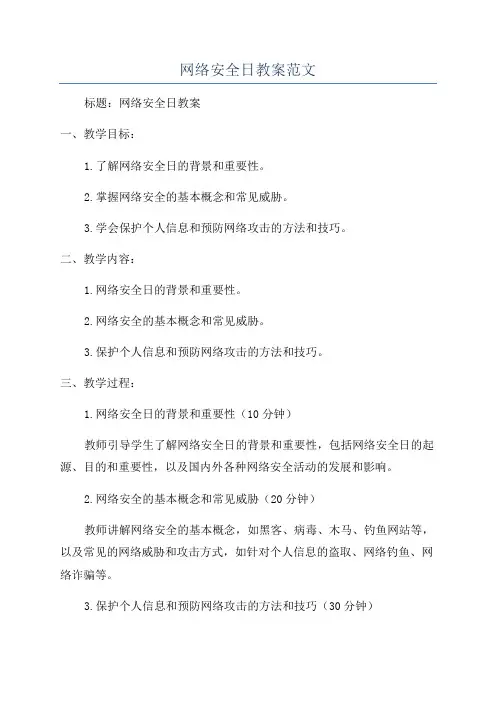 网络安全日教案范文

标题：网络安全日教案

一、教学目标：

1.了解网络安全日的背景和重要性。

2.掌握网络安全的基本概念和常见威胁。

3.学会保护个人信息和预防网络攻击的方法和技巧。

二、教学内容：

1.网络安全日的背景和重要性。

2.网络安全的基本概念和常见威胁。

3.保护个人信息和预防网络攻击的方法和技巧。

三、教学过程：

1.网络安全日的背景和重要性（10分钟）

教师引导学生了解网络安全日的背景和重要性，包括网络安全日的起源、目的和重要性，以及国内外各种网络安全活动的发展和影响。

2.网络安全的基本概念和常见威胁（20分钟）

教师讲解网络安全的基本概念，如黑客、病毒、木马、钓鱼网站等，以及常见的网络威胁和攻击方式，如针对个人信息的盗取、网络钓鱼、网络诈骗等。

3.保护个人信息和预防网络攻击的方法和技巧（30分钟）